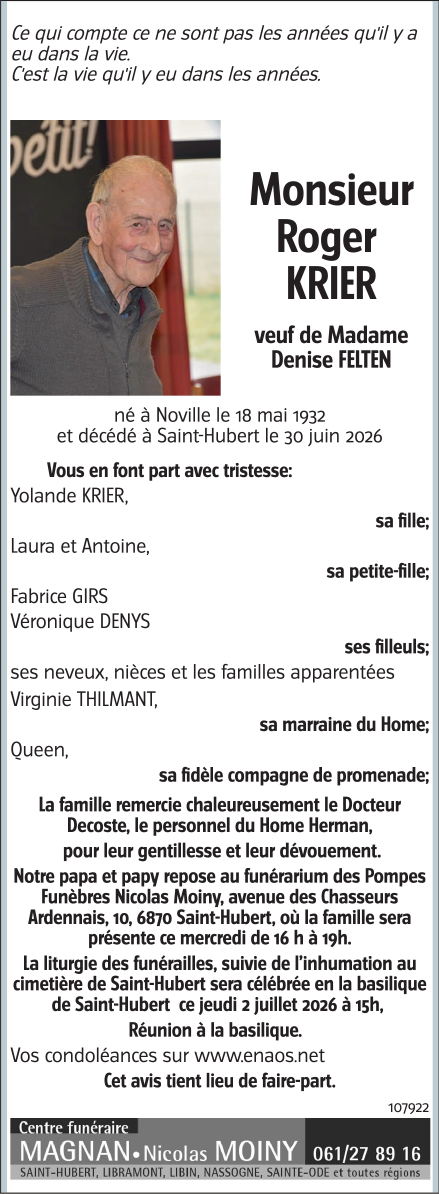 Ce qui compte ce ne sont pas les années qu'il y a eu dans la vie.
C'est la vie qu'il y eu dans les années.

petit!

Monsieur Roger KRIER

veuf de Madame Denise FELTEN

né à Noville le 18 mai 1932
et décédé à Saint-Hubert le 30 juin 2026

Vous en font part avec tristesse:
Yolande KRIER,
sa fille;
Laura et Antoine,
sa petite-fille;
Fabrice GIRS
Véronique DENYS
ses filleuls;
ses neveux, nièces et les familles apparentées
Virginie THILMANT,
sa marraine du Home;
Queen,
sa fidèle compagne de promenade;

La famille remercie chaleureusement le Docteur Decoste, le personnel du Home Herman,
pour leur gentillesse et leur dévouement.

Notre papa et papy repose au funérarium des Pompes Funèbres Nicolas Moiny, avenue des Chasseurs Ardennais, 10, 6870 Saint-Hubert, où la famille sera présente ce mercredi de 16 h à 19h.

La liturgie des funérailles, suivie de l'inhumation au cimetière de Saint-Hubert sera célébrée en la basilique de Saint-Hubert ce jeudi 2 juillet 2026 à 15h,

Réunion à la basilique.

Vos condoléances sur www.enaos.net

Cet avis tient lieu de faire-part.

107922

Centre funéraire
MAGNAN • Nicolas MOINY 061/27 89 16
SAINT-HUBERT, LIBRAMONT, LIBIN, NASSOGNE, SAINTE-ODE et toutes régions